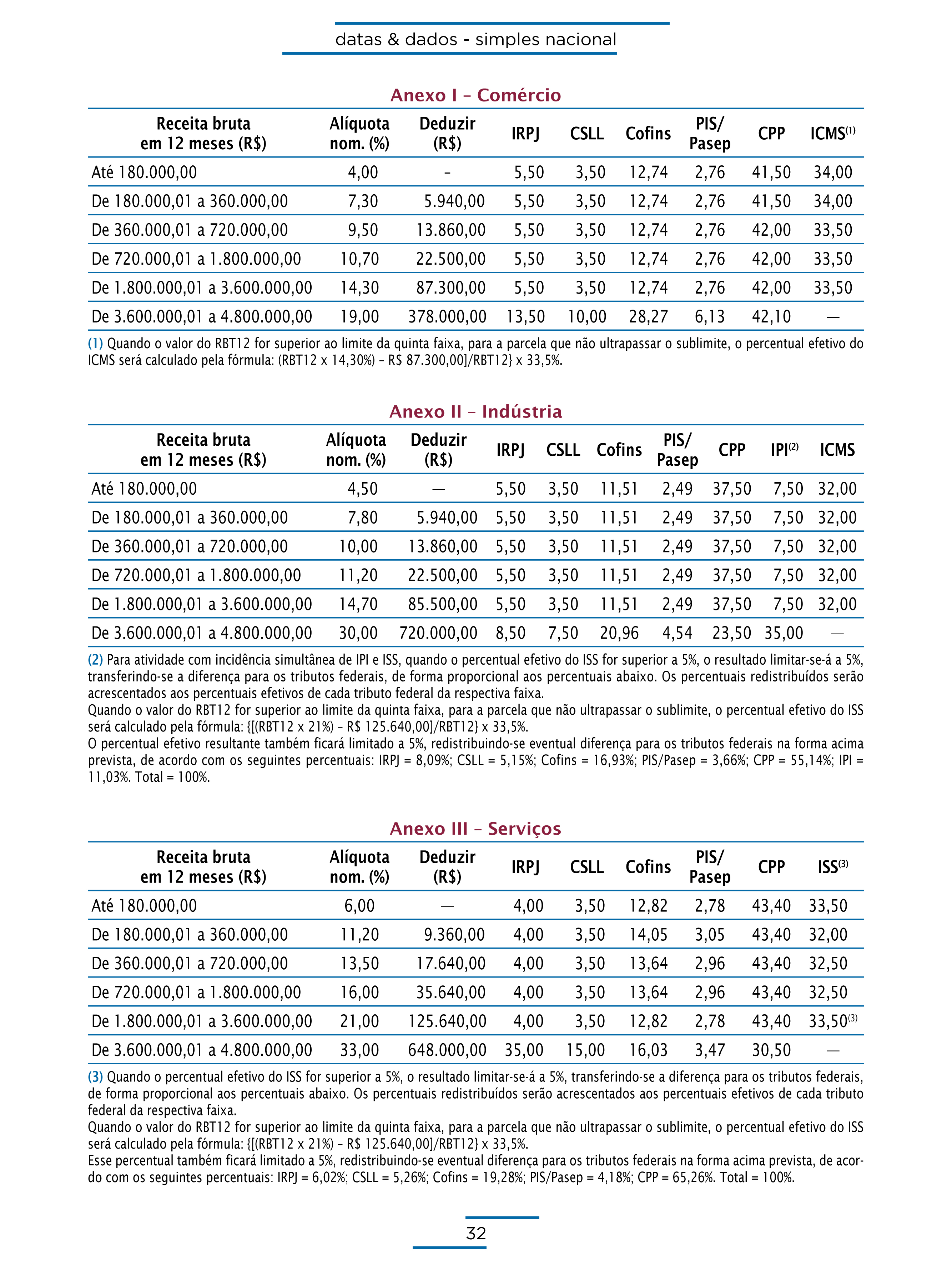 datas & dados - simples nacional

Anexo I – Comércio

| Receita bruta em 12 meses (R$) | Alíquota nom. (%) | Deduzir (R$) | IRPJ | CSLL | Cofins | PIS/ Pasep | CPP | ICMS$^{(1)}$ |
|---|---|---|---|---|---|---|---|---|
| Até 180.000,00 | 4,00 | – | 5,50 | 3,50 | 12,74 | 2,76 | 41,50 | 34,00 |
| De 180.000,01 a 360.000,00 | 7,30 | 5.940,00 | 5,50 | 3,50 | 12,74 | 2,76 | 41,50 | 34,00 |
| De 360.000,01 a 720.000,00 | 9,50 | 13.860,00 | 5,50 | 3,50 | 12,74 | 2,76 | 42,00 | 33,50 |
| De 720.000,01 a 1.800.000,00 | 10,70 | 22.500,00 | 5,50 | 3,50 | 12,74 | 2,76 | 42,00 | 33,50 |
| De 1.800.000,01 a 3.600.000,00 | 14,30 | 87.300,00 | 5,50 | 3,50 | 12,74 | 2,76 | 42,00 | 33,50 |
| De 3.600.000,01 a 4.800.000,00 | 19,00 | 378.000,00 | 13,50 | 10,00 | 28,27 | 6,13 | 42,10 | — |

(1) Quando o valor do RBT12 for superior ao limite da quinta faixa, para a parcela que não ultrapassar o sublimite, o percentual efetivo do ICMS será calculado pela fórmula: (RBT12 x 14,30%) – R$ 87.300,00]/RBT12} x 33,5%.

Anexo II – Indústria

| Receita bruta em 12 meses (R$) | Alíquota nom. (%) | Deduzir (R$) | IRPJ | CSLL | Cofins | PIS/ Pasep | CPP | IPI$^{(2)}$ | ICMS |
|---|---|---|---|---|---|---|---|---|---|
| Até 180.000,00 | 4,50 | — | 5,50 | 3,50 | 11,51 | 2,49 | 37,50 | 7,50 | 32,00 |
| De 180.000,01 a 360.000,00 | 7,80 | 5.940,00 | 5,50 | 3,50 | 11,51 | 2,49 | 37,50 | 7,50 | 32,00 |
| De 360.000,01 a 720.000,00 | 10,00 | 13.860,00 | 5,50 | 3,50 | 11,51 | 2,49 | 37,50 | 7,50 | 32,00 |
| De 720.000,01 a 1.800.000,00 | 11,20 | 22.500,00 | 5,50 | 3,50 | 11,51 | 2,49 | 37,50 | 7,50 | 32,00 |
| De 1.800.000,01 a 3.600.000,00 | 14,70 | 85.500,00 | 5,50 | 3,50 | 11,51 | 2,49 | 37,50 | 7,50 | 32,00 |
| De 3.600.000,01 a 4.800.000,00 | 30,00 | 720.000,00 | 8,50 | 7,50 | 20,96 | 4,54 | 23,50 | 35,00 | — |

(2) Para atividade com incidência simultânea de IPI e ISS, quando o percentual efetivo do ISS for superior a 5%, o resultado limitar-se-á a 5%, transferindo-se a diferença para os tributos federais, de forma proporcional aos percentuais abaixo. Os percentuais redistribuídos serão acrescentados aos percentuais efetivos de cada tributo federal da respectiva faixa.
Quando o valor do RBT12 for superior ao limite da quinta faixa, para a parcela que não ultrapassar o sublimite, o percentual efetivo do ISS será calculado pela fórmula: {[(RBT12 x 21%) – R$ 125.640,00]/RBT12} x 33,5%.
O percentual efetivo resultante também ficará limitado a 5%, redistribuindo-se eventual diferença para os tributos federais na forma acima prevista, de acordo com os seguintes percentuais: IRPJ = 8,09%; CSLL = 5,15%; Cofins = 16,93%; PIS/Pasep = 3,66%; CPP = 55,14%; IPI = 11,03%. Total = 100%.

Anexo III – Serviços

| Receita bruta em 12 meses (R$) | Alíquota nom. (%) | Deduzir (R$) | IRPJ | CSLL | Cofins | PIS/ Pasep | CPP | ISS$^{(3)}$ |
|---|---|---|---|---|---|---|---|---|
| Até 180.000,00 | 6,00 | — | 4,00 | 3,50 | 12,82 | 2,78 | 43,40 | 33,50 |
| De 180.000,01 a 360.000,00 | 11,20 | 9.360,00 | 4,00 | 3,50 | 14,05 | 3,05 | 43,40 | 32,00 |
| De 360.000,01 a 720.000,00 | 13,50 | 17.640,00 | 4,00 | 3,50 | 13,64 | 2,96 | 43,40 | 32,50 |
| De 720.000,01 a 1.800.000,00 | 16,00 | 35.640,00 | 4,00 | 3,50 | 13,64 | 2,96 | 43,40 | 32,50 |
| De 1.800.000,01 a 3.600.000,00 | 21,00 | 125.640,00 | 4,00 | 3,50 | 12,82 | 2,78 | 43,40 | 33,50$^{(3)}$ |
| De 3.600.000,01 a 4.800.000,00 | 33,00 | 648.000,00 | 35,00 | 15,00 | 16,03 | 3,47 | 30,50 | — |

(3) Quando o percentual efetivo do ISS for superior a 5%, o resultado limitar-se-á a 5%, transferindo-se a diferença para os tributos federais, de forma proporcional aos percentuais abaixo. Os percentuais redistribuídos serão acrescentados aos percentuais efetivos de cada tributo federal da respectiva faixa.
Quando o valor do RBT12 for superior ao limite da quinta faixa, para a parcela que não ultrapassar o sublimite, o percentual efetivo do ISS será calculado pela fórmula: {[(RBT12 x 21%) – R$ 125.640,00]/RBT12} x 33,5%.
Esse percentual também ficará limitado a 5%, redistribuindo-se eventual diferença para os tributos federais na forma acima prevista, de acordo com os seguintes percentuais: IRPJ = 6,02%; CSLL = 5,26%; Cofins = 19,28%; PIS/Pasep = 4,18%; CPP = 65,26%. Total = 100%.

32